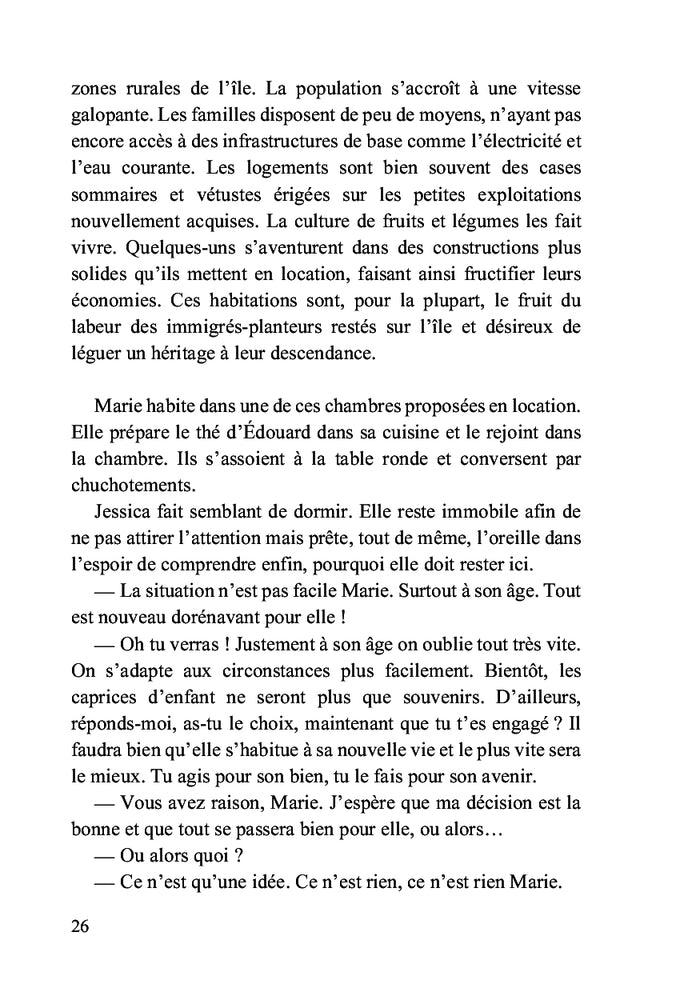 zones rurales de l'île. La population s'accroît à une vitesse galopante. Les familles disposent de peu de moyens, n'ayant pas encore accès à des infrastructures de base comme l'électricité et l'eau courante. Les logements sont bien souvent des cases sommaires et vétustes érigées sur les petites exploitations nouvellement acquises. La culture de fruits et légumes les fait vivre. Quelques-uns s'aventurent dans des constructions plus solides qu'ils mettent en location, faisant ainsi fructifier leurs économies. Ces habitations sont, pour la plupart, le fruit du labeur des immigrés-planteurs restés sur l'île et désireux de léguer un héritage à leur descendance.

Marie habite dans une de ces chambres proposées en location. Elle prépare le thé d'Édouard dans sa cuisine et le rejoint dans la chambre. Ils s'assoient à la table ronde et conversent par chuchotements.

Jessica fait semblant de dormir. Elle reste immobile afin de ne pas attirer l'attention mais prête, tout de même, l'oreille dans l'espoir de comprendre enfin, pourquoi elle doit rester ici.

— La situation n'est pas facile Marie. Surtout à son âge. Tout est nouveau dorénavant pour elle !

— Oh tu verras ! Justement à son âge on oublie tout très vite. On s'adapte aux circonstances plus facilement. Bientôt, les caprices d'enfant ne seront plus que souvenirs. D'ailleurs, réponds-moi, as-tu le choix, maintenant que tu t'es engagé ? Il faudra bien qu'elle s'habitue à sa nouvelle vie et le plus vite sera le mieux. Tu agis pour son bien, tu le fais pour son avenir.

— Vous avez raison, Marie. J'espère que ma décision est la bonne et que tout se passera bien pour elle, ou alors…

— Ou alors quoi ?

— Ce n'est qu'une idée. Ce n'est rien, ce n'est rien Marie.

26